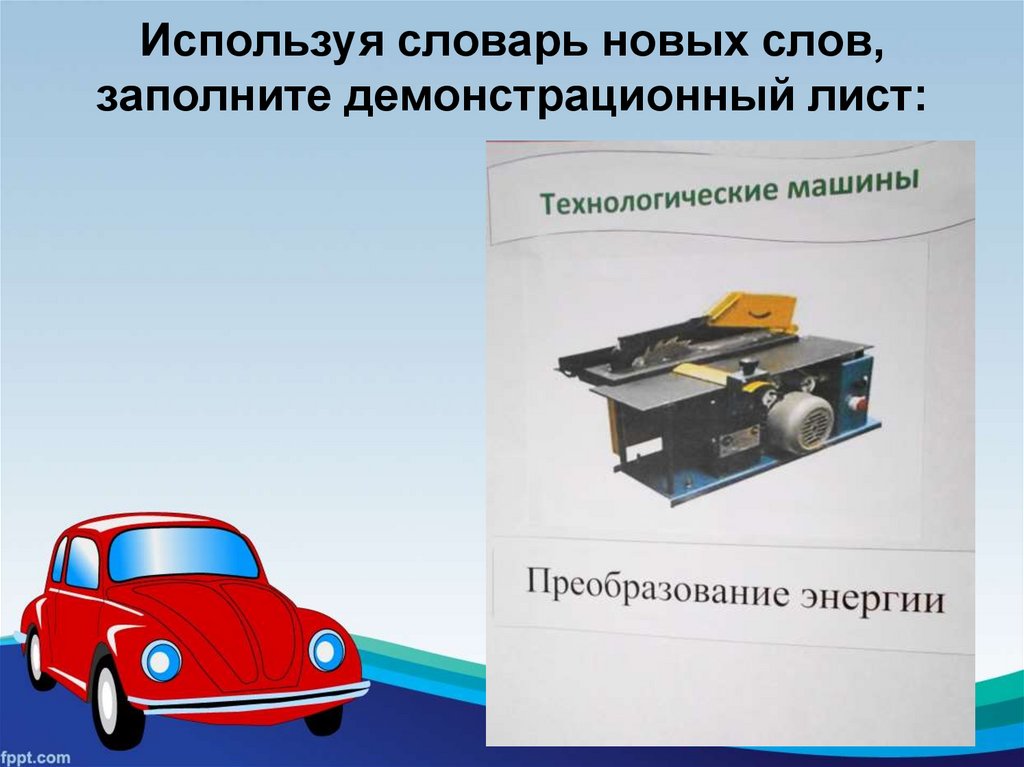 Используя словарь новых слов, заполните демонстрационный лист:

Технологические машины

Преобразование энергии

fppt.com